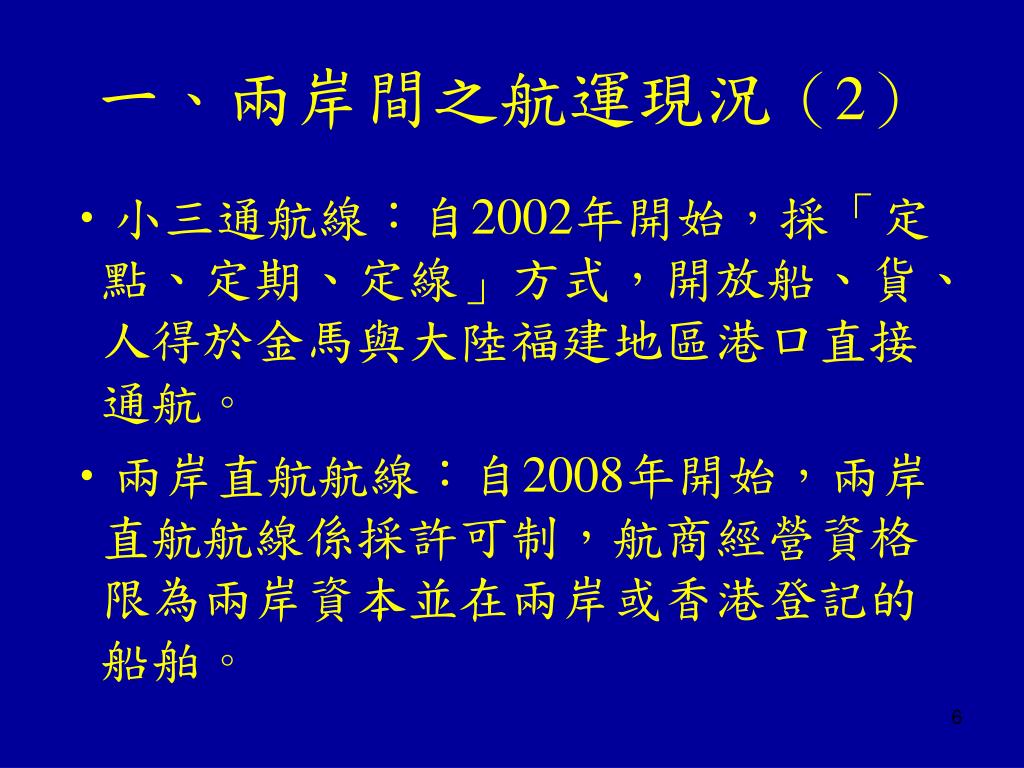 一、兩岸間之航運現況（2）

• 小三通航線：自2002年開始，採「定點、定期、定線」方式，開放船、貨、人得於金馬與大陸福建地區港口直接通航。

• 兩岸直航航線：自2008年開始，兩岸直航航線係採許可制，航商經營資格限為兩岸資本並在兩岸或香港登記的船舶。

6